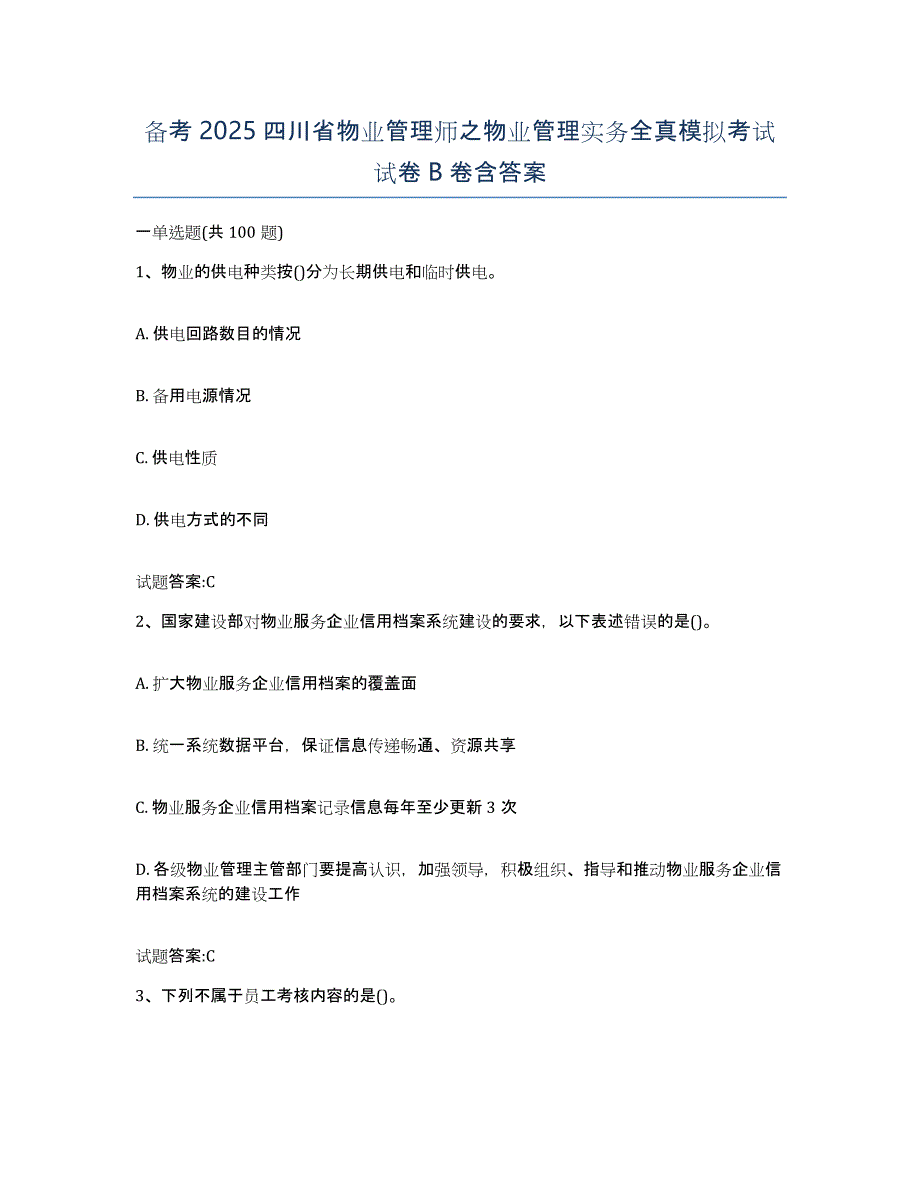 备考 2025 四川省物业管理师之物业管理实务全真模拟考试试卷 B 卷含答案

一单选题(共 100 题)

1、物业的供电种类按()分为长期供电和临时供电。

A. 供电回路数目的情况

B. 备用电源情况

C. 供电性质

D. 供电方式的不同

试题答案:C

2、国家建设部对物业服务企业信用档案系统建设的要求，以下表述错误的是()。

A. 扩大物业服务企业信用档案的覆盖面

B. 统一系统数据平台，保证信息传递畅通、资源共享

C. 物业服务企业信用档案记录信息每年至少更新 3 次

D. 各级物业管理主管部门要提高认识，加强领导，积极组织、指导和推动物业服务企业信用档案系统的建设工作

试题答案:C

3、下列不属于员工考核内容的是()。